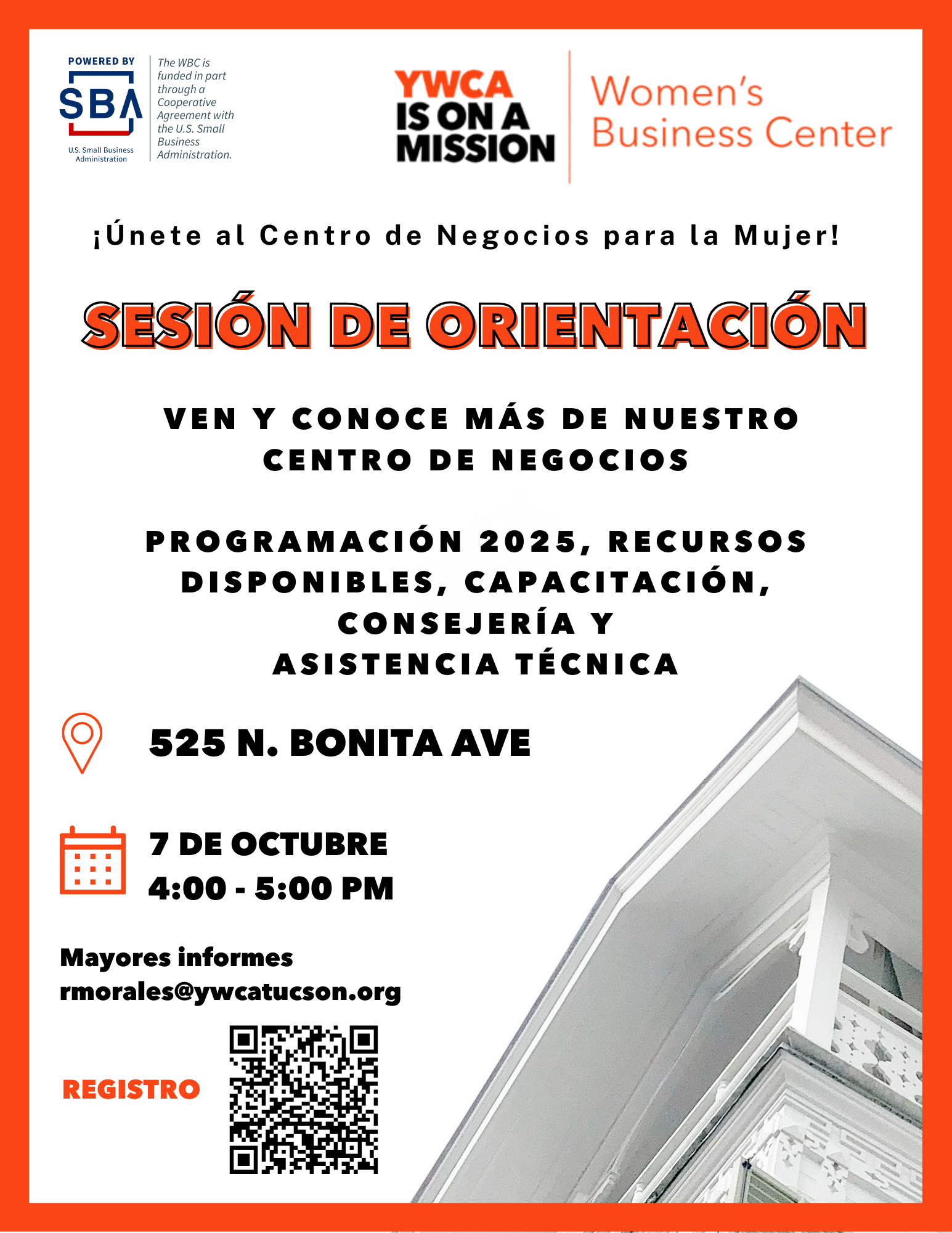 POWERED BY
SBA
U.S. Small Business Administration

The WBC is funded in part through a Cooperative Agreement with the U.S. Small Business Administration.

YWCA IS ON A MISSION

Women's Business Center

¡Únete al Centro de Negocios para la Mujer!

SESIÓN DE ORIENTACIÓN

VEN Y CONOCE MÁS DE NUESTRO CENTRO DE NEGOCIOS

PROGRAMACIÓN 2025, RECURSOS DISPONIBLES, CAPACITACIÓN, CONSEJERÍA Y ASISTENCIA TÉCNICA

525 N. BONITA AVE

7 DE OCTUBRE
4:00 - 5:00 PM

Mayores informes
rmorales@ywcatucson.org

REGISTRO